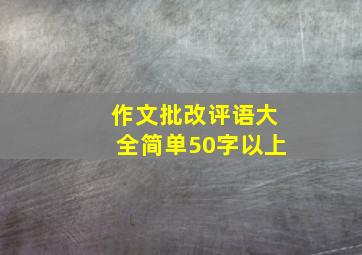 作文批改评语大全简单50字以上